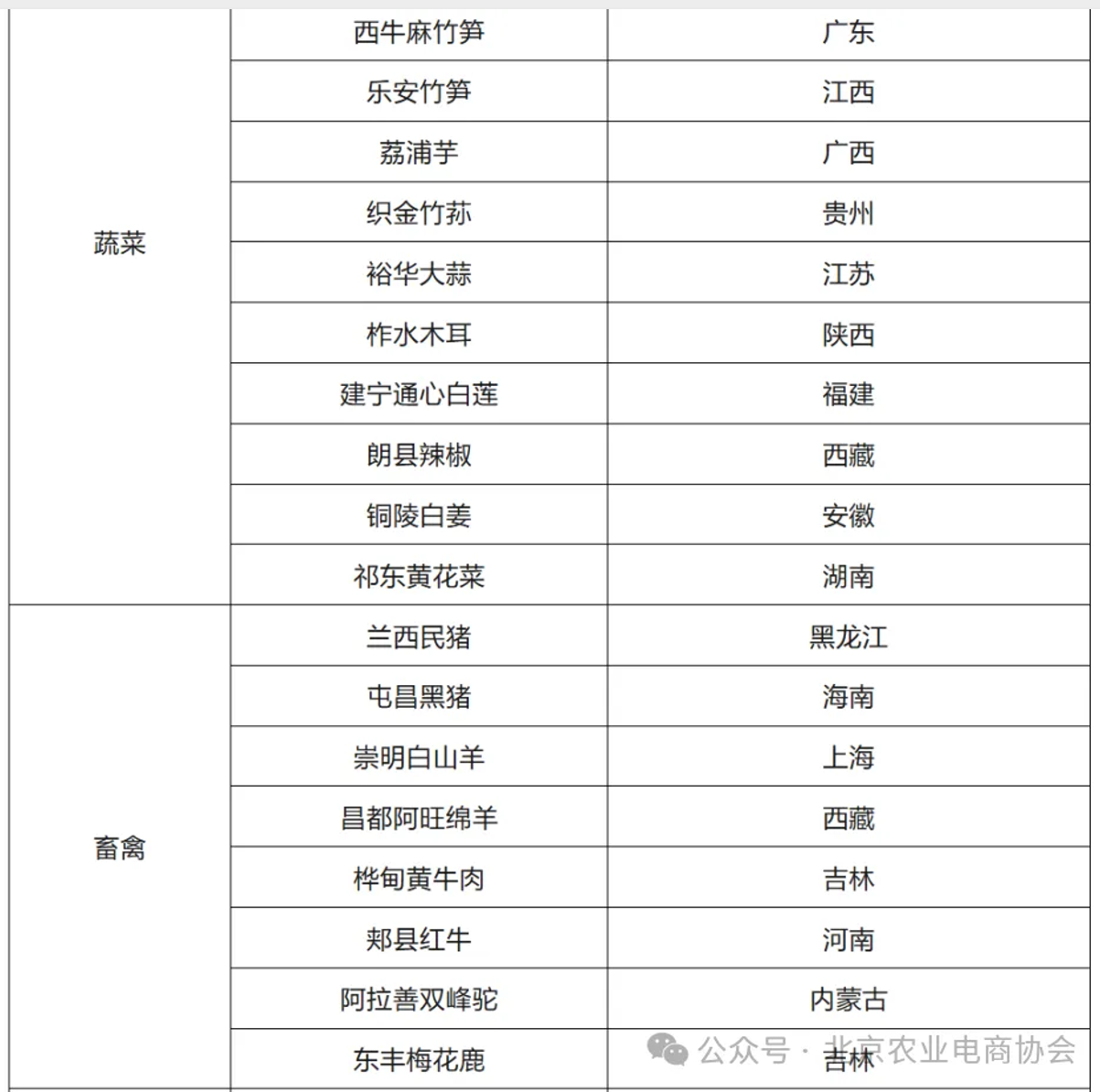 |  |  |  |
|---|---|---|
| 蔬菜 | 西牛麻竹笋 | 广东 |
|  | 乐安竹笋 | 江西 |
|  | 荔浦芋 | 广西 |
|  | 织金竹荪 | 贵州 |
|  | 裕华大蒜 | 江苏 |
|  | 柞水木耳 | 陕西 |
|  | 建宁通心白莲 | 福建 |
|  | 朗县辣椒 | 西藏 |
|  | 铜陵白姜 | 安徽 |
|  | 祁东黄花菜 | 湖南 |
| 畜禽 | 兰西民猪 | 黑龙江 |
|  | 屯昌黑猪 | 海南 |
|  | 崇明白山羊 | 上海 |
|  | 昌都阿旺绵羊 | 西藏 |
|  | 桦甸黄牛肉 | 吉林 |
|  | 郏县红牛 | 河南 |
|  | 阿拉善双峰驼 | 内蒙古 |
|  | 东丰梅花鹿 | 吉林 |

公众号 · 北京农业电商协会